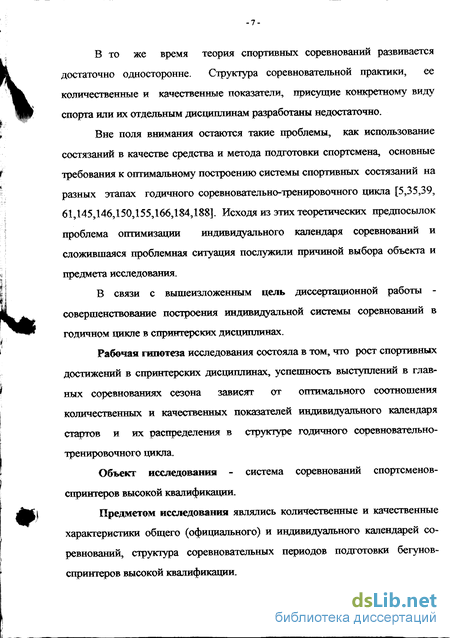 - 7 -

В то же время теория спортивных соревнований развивается достаточно односторонне. Структура соревновательной практики, ее количественные и качественные показатели, присущие конкретному виду спорта или их отдельным дисциплинам разработаны недостаточно.

Вне поля внимания остаются такие проблемы, как использование состязаний в качестве средства и метода подготовки спортсмена, основные требования к оптимальному построению системы спортивных состязаний на разных этапах годичного соревновательно-тренировочного цикла [5,35,39, 61,145,146,150,155,166,184,188]. Исходя из этих теоретических предпосылок проблема оптимизации индивидуального календаря соревнований и сложившаяся проблемная ситуация послужили причиной выбора объекта и предмета исследования.

В связи с вышеизложенным цель диссертационной работы - совершенствование построения индивидуальной системы соревнований в годичном цикле в спринтерских дисциплинах.

Рабочая гипотеза исследования состояла в том, что рост спортивных достижений в спринтерских дисциплинах, успешность выступлений в главных соревнованиях сезона зависят от оптимального соотношения количественных и качественных показателей индивидуального календаря стартов и их распределения в структуре годичного соревновательно-тренировочного цикла.

Объект исследования - система соревнований спортсменов-спринтеров высокой квалификации.

Предметом исследования являлись количественные и качественные характеристики общего (официального) и индивидуального календарей соревнований, структура соревновательных периодов подготовки бегунов-спринтеров высокой квалификации.

dsLib.net
библиотека диссертаций